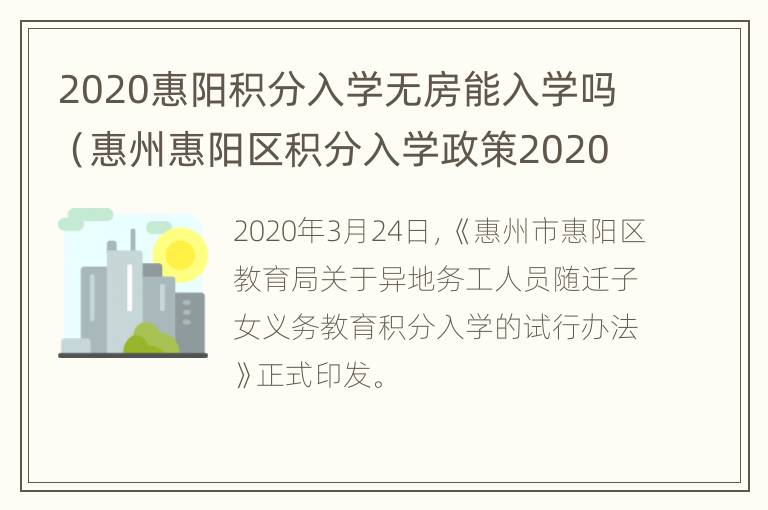 2020惠阳积分入学无房能入学吗（惠州惠阳区积分入学政策2020

2020年3月24日，《惠州市惠阳区教育局关于异地务工人员随迁子女义务教育积分入学的试行办法》正式印发。